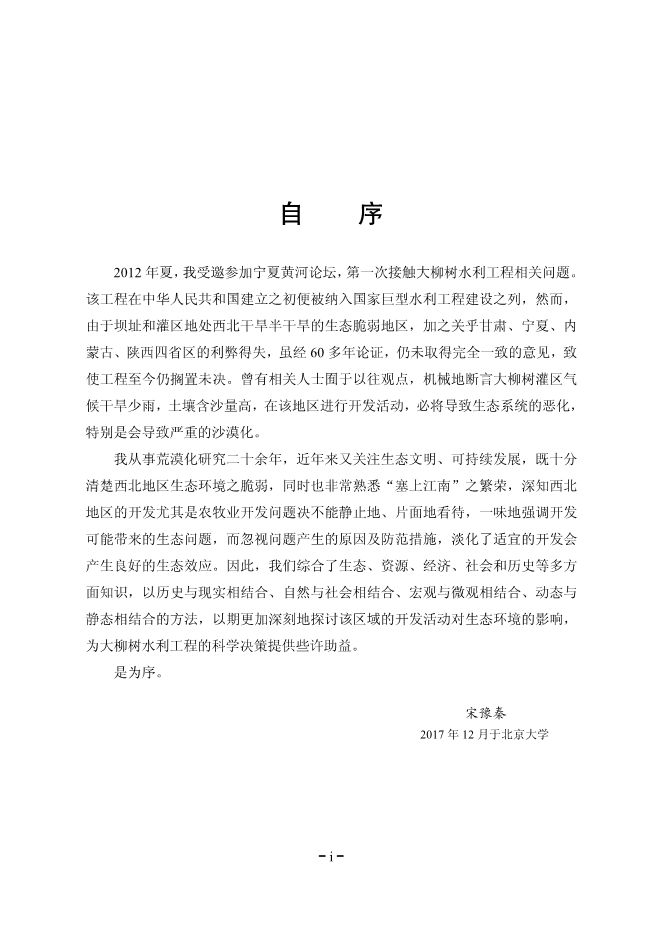 自　序

2012 年夏，我受邀参加宁夏黄河论坛，第一次接触大柳树水利工程相关问题。该工程在中华人民共和国建立之初便被纳入国家巨型水利工程建设之列，然而，由于坝址和灌区地处西北干旱半干旱的生态脆弱地区，加之关乎甘肃、宁夏、内蒙古、陕西四省区的利弊得失，虽经 60 多年论证，仍未取得完全一致的意见，致使工程至今仍搁置未决。曾有相关人士囿于以往观点，机械地断言大柳树灌区气候干旱少雨，土壤含沙量高，在该地区进行开发活动，必将导致生态系统的恶化，特别是会导致严重的沙漠化。

我从事荒漠化研究二十余年，近年来又关注生态文明、可持续发展，既十分清楚西北地区生态环境之脆弱，同时也非常熟悉“塞上江南”之繁荣，深知西北地区的开发尤其是农牧业开发问题决不能静止地、片面地看待，一味地强调开发可能带来的生态问题，而忽视问题产生的原因及防范措施，淡化了适宜的开发会产生良好的生态效应。因此，我们综合了生态、资源、经济、社会和历史等多方面知识，以历史与现实相结合、自然与社会相结合、宏观与微观相结合、动态与静态相结合的方法，以期更加深刻地探讨该区域的开发活动对生态环境的影响，为大柳树水利工程的科学决策提供些许助益。

是为序。

宋豫秦
2017 年 12 月于北京大学

- i -